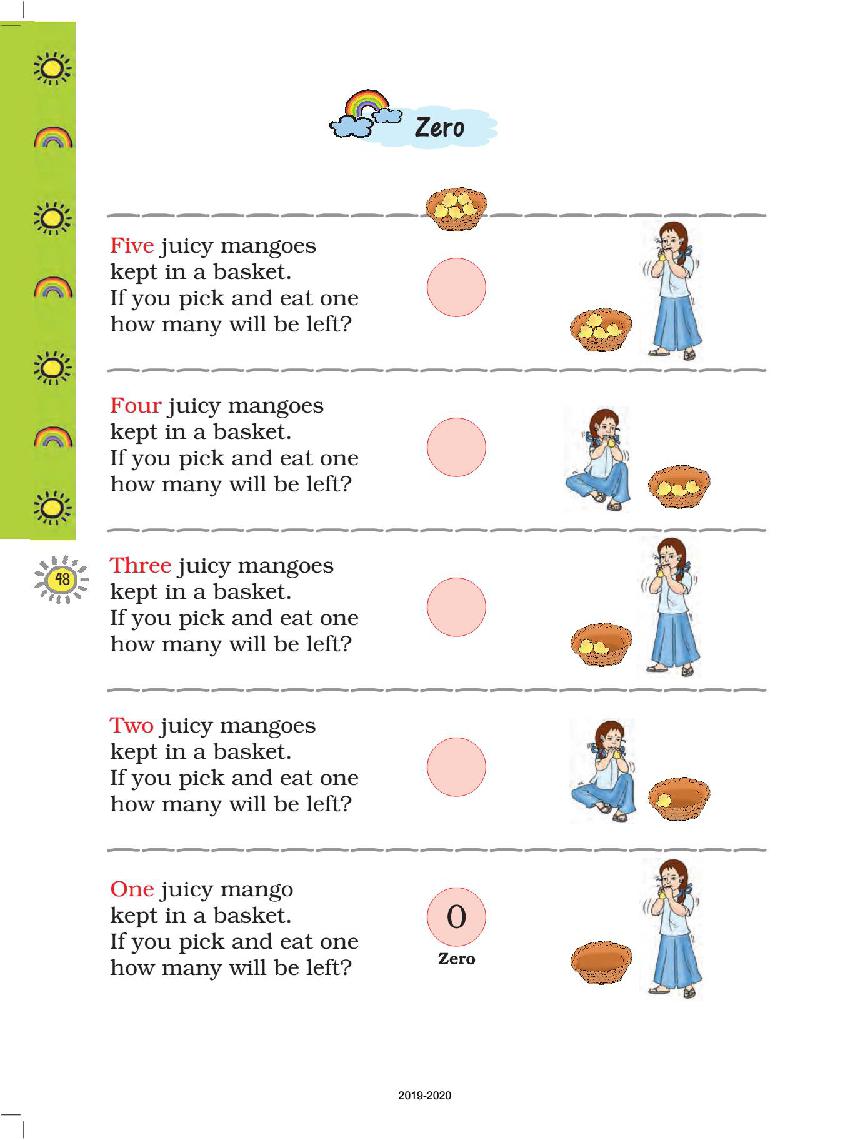 Zero

Five juicy mangoes
kept in a basket.
If you pick and eat one
how many will be left?

Four juicy mangoes
kept in a basket.
If you pick and eat one
how many will be left?

48

Three juicy mangoes
kept in a basket.
If you pick and eat one
how many will be left?

Two juicy mangoes
kept in a basket.
If you pick and eat one
how many will be left?

One juicy mango
kept in a basket.
If you pick and eat one
how many will be left?

0
Zero

2019-2020